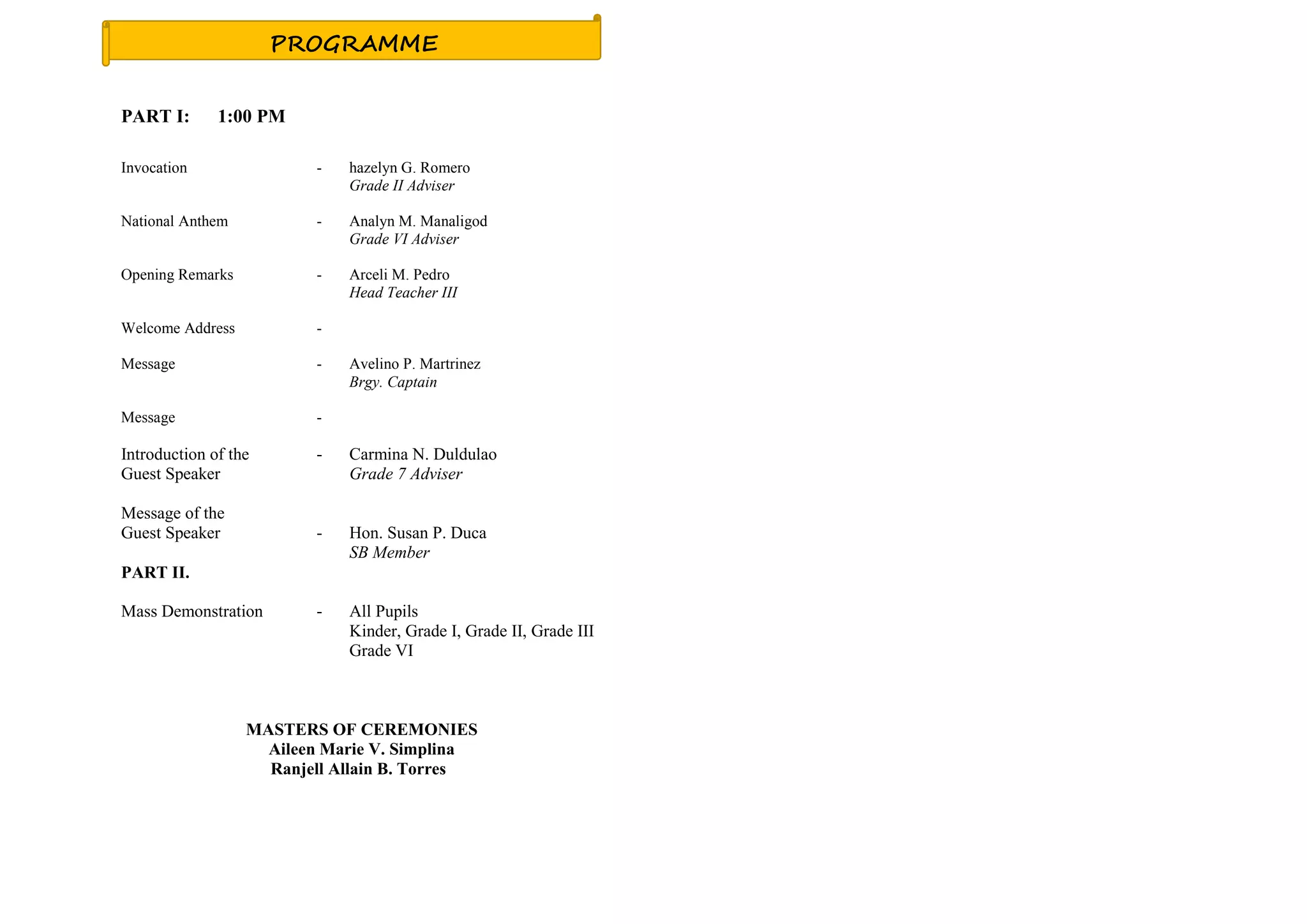 PROGRAMME

PART I: 1:00 PM

Invocation - hazelyn G. Romero
Grade II Adviser

National Anthem - Analyn M. Manaligod
Grade VI Adviser

Opening Remarks - Arceli M. Pedro
Head Teacher III

Welcome Address -

Message - Avelino P. Martrinez
Brgy. Captain

Message -

Introduction of the Guest Speaker - Carmina N. Duldulao
Grade 7 Adviser

Message of the Guest Speaker - Hon. Susan P. Duca
SB Member

PART II.

Mass Demonstration - All Pupils
Kinder, Grade I, Grade II, Grade III
Grade VI

MASTERS OF CEREMONIES
Aileen Marie V. Simplina
Ranjell Allain B. Torres